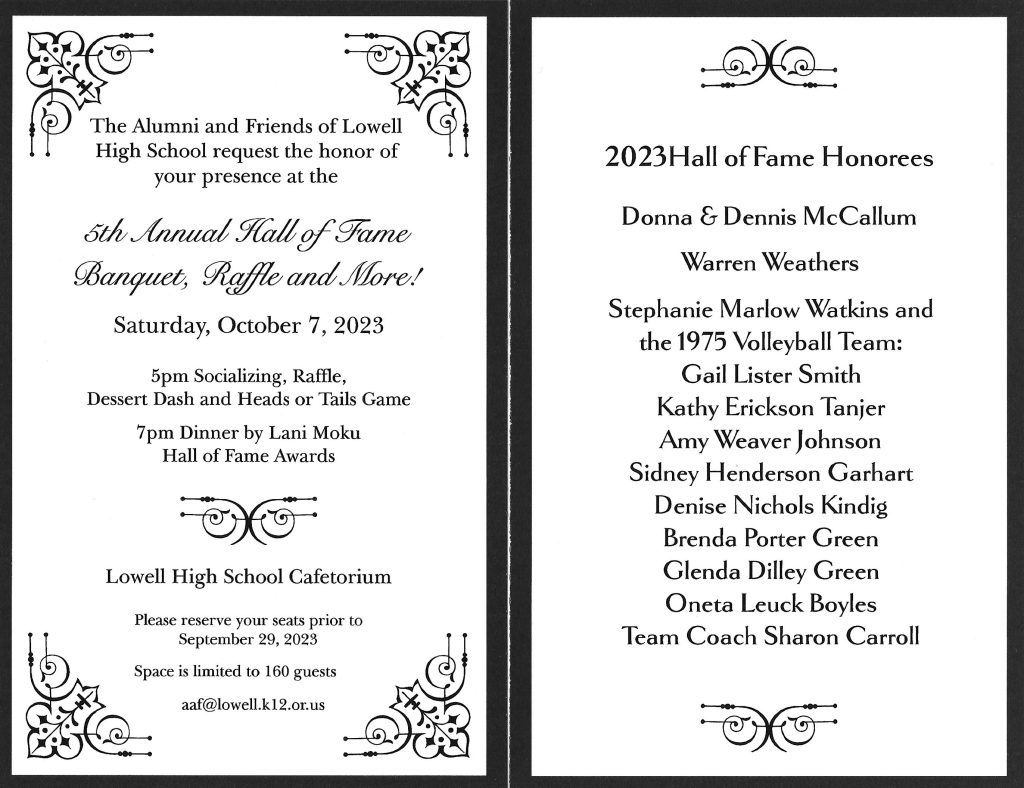 The Alumni and Friends of Lowell High School request the honor of your presence at the

5th Annual Hall of Fame Banquet, Raffle and More!

Saturday, October 7, 2023

5pm Socializing, Raffle, Dessert Dash and Heads or Tails Game

7pm Dinner by Lani Moku
Hall of Fame Awards

Lowell High School Cafetorium

Please reserve your seats prior to September 29, 2023

Space is limited to 160 guests

aaf@lowell.k12.or.us

2023Hall of Fame Honorees

Donna & Dennis McCallum

Warren Weathers

Stephanie Marlow Watkins and the 1975 Volleyball Team:
Gail Lister Smith
Kathy Erickson Tanjer
Amy Weaver Johnson
Sidney Henderson Garhart
Denise Nichols Kindig
Brenda Porter Green
Glenda Dilley Green
Oneta Leuck Boyles
Team Coach Sharon Carroll